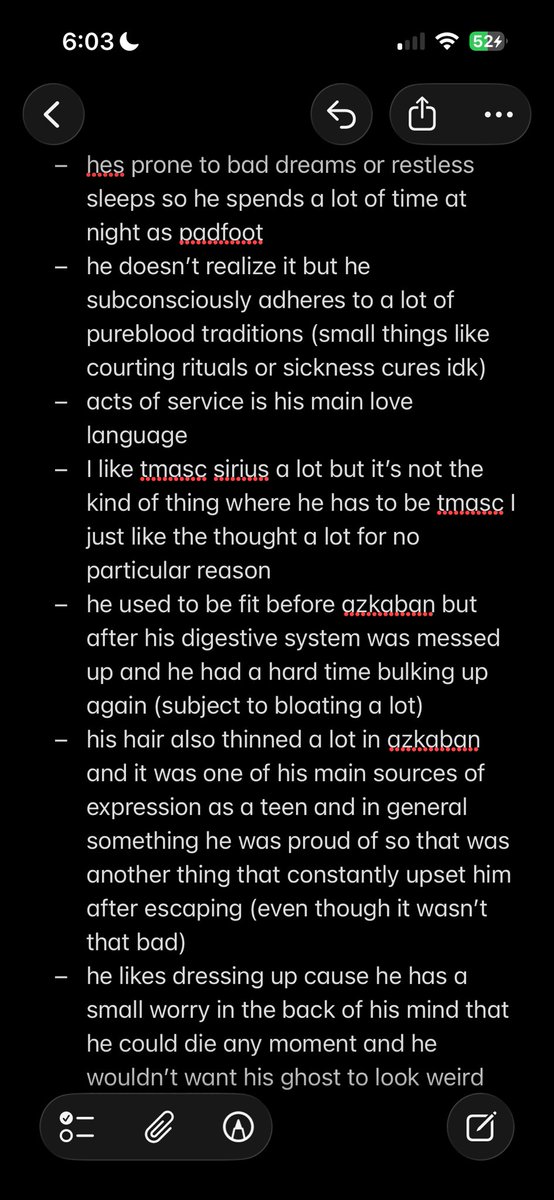 6:03

52

– hes prone to bad dreams or restless sleeps so he spends a lot of time at night as padfoot
– he doesn't realize it but he subconsciously adheres to a lot of pureblood traditions (small things like courting rituals or sickness cures idk)
– acts of service is his main love language
– I like tmasc sirius a lot but it's not the kind of thing where he has to be tmasc I just like the thought a lot for no particular reason
– he used to be fit before azkaban but after his digestive system was messed up and he had a hard time bulking up again (subject to bloating a lot)
– his hair also thinned a lot in azkaban and it was one of his main sources of expression as a teen and in general something he was proud of so that was another thing that constantly upset him after escaping (even though it wasn't that bad)
– he likes dressing up cause he has a small worry in the back of his mind that he could die any moment and he wouldn't want his ghost to look weird